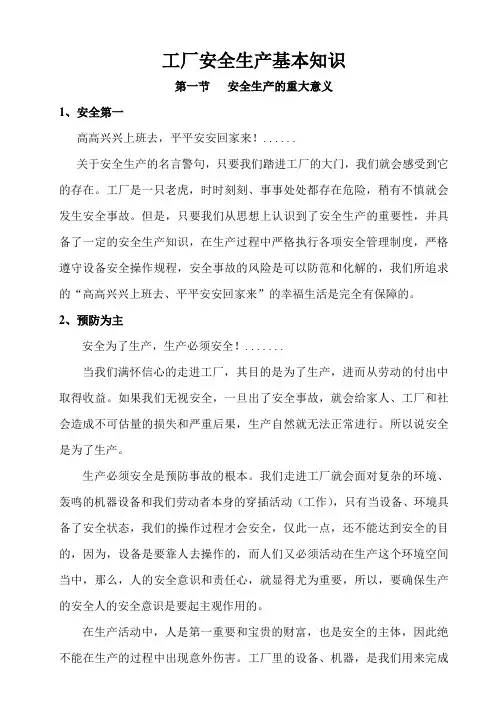 工厂安全生产基本知识

第一节　安全生产的重大意义

1、安全第一

高高兴兴上班去，平平安安回家来！......

关于安全生产的名言警句，只要我们踏进工厂的大门，我们就会感受到它的存在。工厂是一只老虎，时时刻刻、事事处处都存在危险，稍有不慎就会发生安全事故。但是，只要我们从思想上认识到了安全生产的重要性，并具备了一定的安全生产知识，在生产过程中严格执行各项安全管理制度，严格遵守设备安全操作规程，安全事故的风险是可以防范和化解的，我们所追求的“高高兴兴上班去、平平安安回家来”的幸福生活是完全有保障的。

2、预防为主

安全为了生产，生产必须安全！.......

当我们满怀信心的走进工厂，其目的是为了生产，进而从劳动的付出中取得收益。如果我们无视安全，一旦出了安全事故，就会给家人、工厂和社会造成不可估量的损失和严重后果，生产自然就无法正常进行。所以说安全是为了生产。

生产必须安全是预防事故的根本。我们走进工厂就会面对复杂的环境、轰鸣的机器设备和我们劳动者本身的穿插活动（工作），只有当设备、环境具备了安全状态，我们的操作过程才会安全，仅此一点，还不能达到安全的目的，因为，设备是要靠人去操作的，而人们又必须活动在生产这个环境空间当中，那么，人的安全意识和责任心，就显得尤为重要，所以，要确保生产的安全人的安全意识是要起主观作用的。

在生产活动中，人是第一重要和宝贵的财富，也是安全的主体，因此绝不能在生产的过程中出现意外伤害。工厂里的设备、机器，是我们用来完成